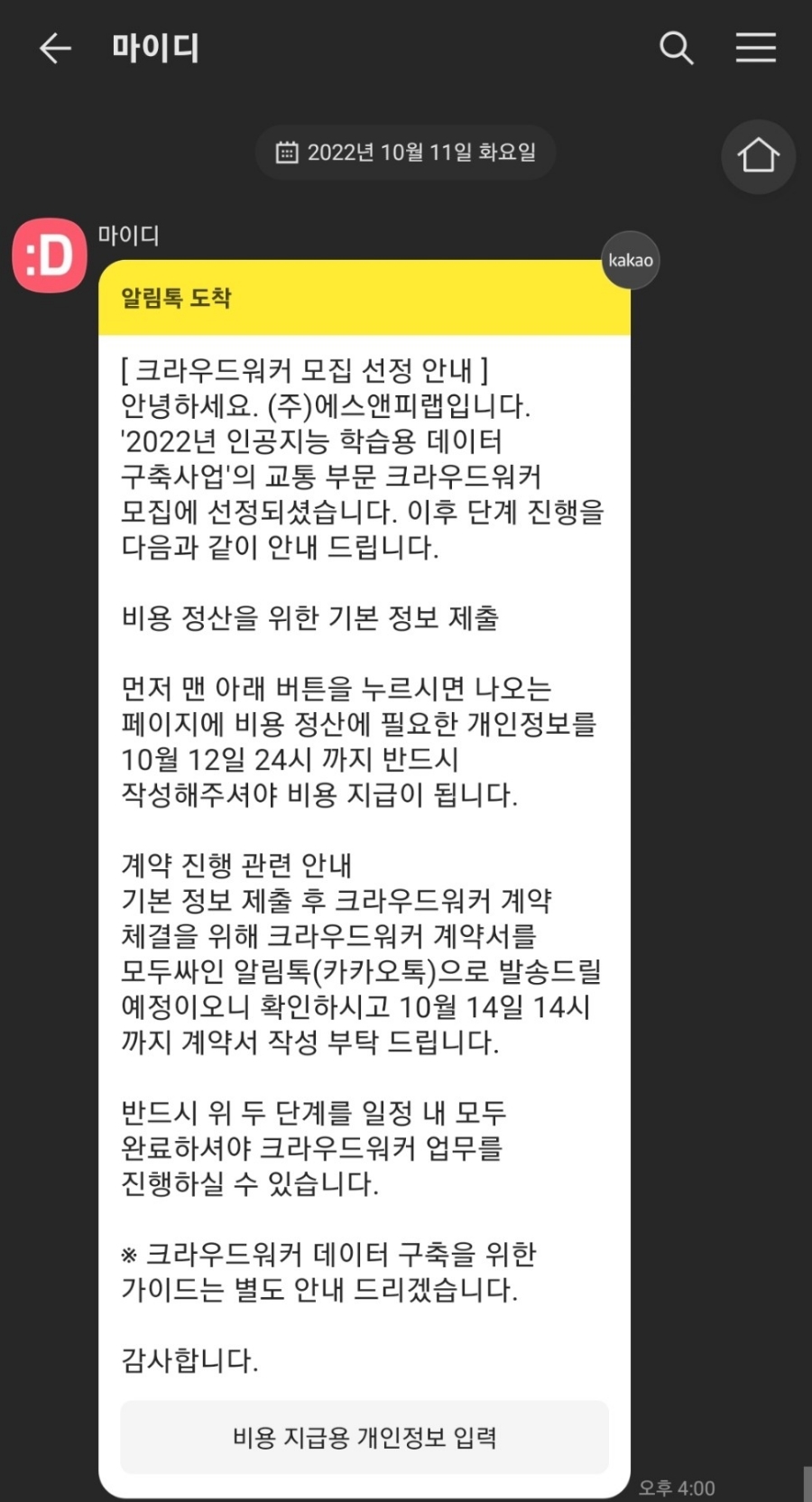 마이디

2022년 10월 11일 화요일

:D

마이디

kakao

알림톡 도착

[ 크라우드워커 모집 선정 안내 ]
안녕하세요. (주)에스앤피랩입니다.
'2022년 인공지능 학습용 데이터 구축사업'의 교통 부문 크라우드워커 모집에 선정되셨습니다. 이후 단계 진행을 다음과 같이 안내 드립니다.

비용 정산을 위한 기본 정보 제출

먼저 맨 아래 버튼을 누르시면 나오는 페이지에 비용 정산에 필요한 개인정보를 10월 12일 24시 까지 반드시 작성해주셔야 비용 지급이 됩니다.

계약 진행 관련 안내
기본 정보 제출 후 크라우드워커 계약 체결을 위해 크라우드워커 계약서를 모두싸인 알림톡(카카오톡)으로 발송드릴 예정이오니 확인하시고 10월 14일 14시 까지 계약서 작성 부탁 드립니다.

반드시 위 두 단계를 일정 내 모두 완료하셔야 크라우드워커 업무를 진행하실 수 있습니다.

※ 크라우드워커 데이터 구축을 위한 가이드는 별도 안내 드리겠습니다.

감사합니다.

비용 지급용 개인정보 입력

오후 4:00